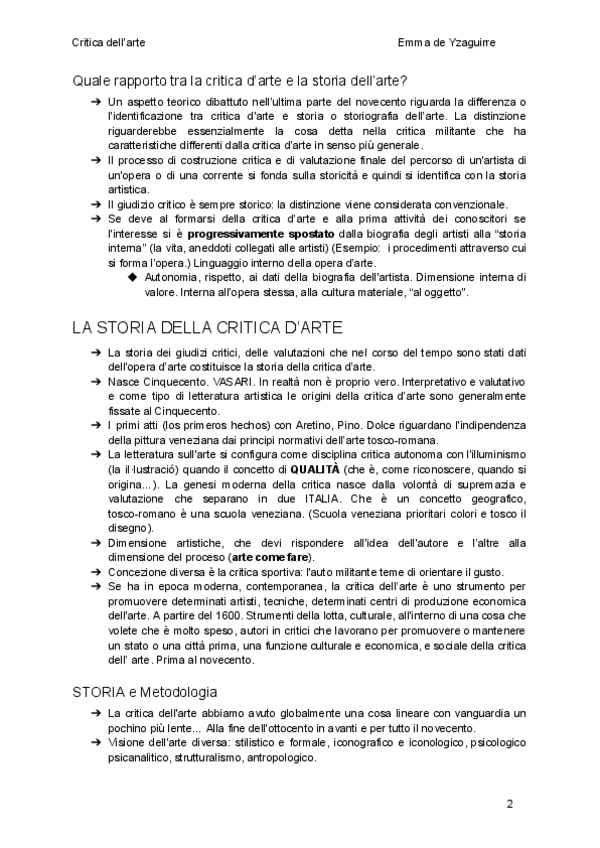 Critica dell'arte Emma de Yzaguirre

Quale rapporto tra la critica d'arte e la storia dell'arte?

➔ Un aspetto teorico dibattuto nell'ultima parte del novecento riguarda la differenza o l'identificazione tra critica d'arte e storia o storiografia dell'arte. La distinzione riguarderebbe essenzialmente la cosa detta nella critica militante che ha caratteristiche differenti dalla critica d'arte in senso più generale.
➔ Il processo di costruzione critica e di valutazione finale del percorso di un'artista di un'opera o di una corrente si fonda sulla storicità e quindi si identifica con la storia artistica.
➔ Il giudizio critico è sempre storico: la distinzione viene considerata convenzionale.
➔ Se deve al formarsi della critica d'arte e alla prima attività dei conoscitori se l'interesse si è **progressivamente spostato** dalla biografia degli artisti alla "storia interna" (la vita, aneddoti collegati alle artisti) (Esempio: i procedimenti attraverso cui si forma l'opera.) Linguaggio interno della opera d'arte.
◆ Autonomia, rispetto, ai dati della biografia dell'artista. Dimensione interna di valore. Interna all'opera stessa, alla cultura materiale, "al oggetto".

LA STORIA DELLA CRITICA D'ARTE

➔ La storia dei giudizi critici, delle valutazioni che nel corso del tempo sono stati dati dell'opera d'arte costituisce la storia della critica d'arte.
➔ Nasce Cinquecento. VASARI. In realtà non è proprio vero. Interpretativo e valutativo e come tipo di letteratura artistica le origini della critica d'arte sono generalmente fissate al Cinquecento.
➔ I primi atti (los primeros hechos) con Aretino, Pino. Dolce riguardano l'indipendenza della pittura veneziana dai principi normativi dell'arte tosco-romana.
➔ La letteratura sull'arte si configura come disciplina critica autonoma con l'illuminismo (la il·lustració) quando il concetto di **QUALITÀ** (che è, come riconoscere, quando si origina...). La genesi moderna della critica nasce dalla volontà di supremazia e valutazione che separano in due ITALIA. Che è un concetto geografico, tosco-romano è una scuola veneziana. (Scuola veneziana prioritari colori e tosco il disegno).
➔ Dimensione artistiche, che devi rispondere all'idea dell'autore e l'altre alla dimensione del proceso (**arte come fare**).
➔ Concezione diversa è la critica sportiva: l'auto militante teme di orientare il gusto.
➔ Se ha in epoca moderna, contemporanea, la critica dell'arte è uno strumento per promuovere determinati artisti, tecniche, determinati centri di produzione economica dell'arte. A partire del 1600. Strumenti della lotta, culturale, all'interno di una cosa che volete che è molto speso, autori in critici che lavorano per promuovere o mantenere un stato o una città prima, una funzione culturale e economica, e sociale della critica dell' arte. Prima al novecento.

STORIA e Metodologia

➔ La critica dell'arte abbiamo avuto globalmente una cosa lineare con vanguardia un pochino più lente... Alla fine dell'ottocento in avanti e per tutto il novecento.
➔ Visione dell'arte diversa: stilistico e formale, iconografico e iconologico, psicologico psicanalitico, strutturalismo, antropologico.

2